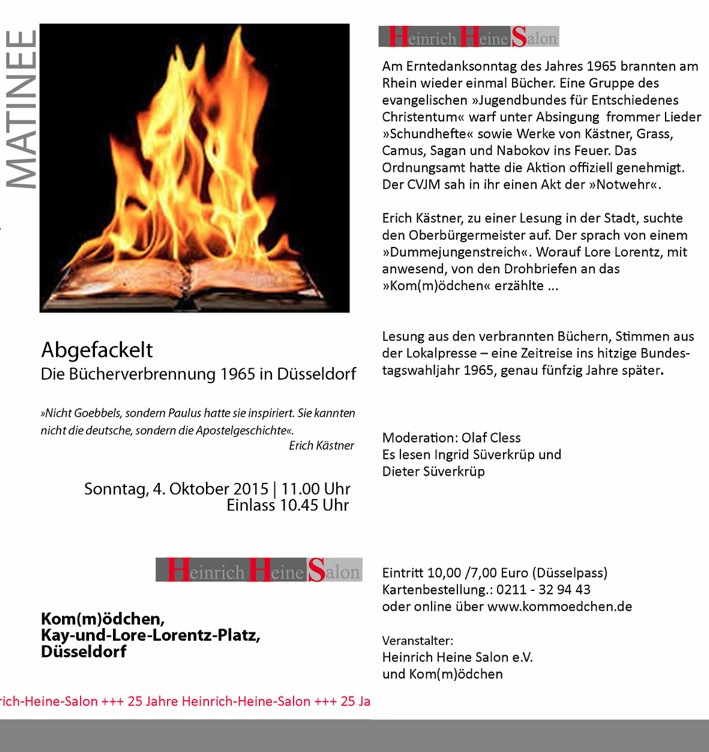 MATINEE

Abgefackelt
Die Bücherverbrennung 1965 in Düsseldorf

»Nicht Goebbels, sondern Paulus hatte sie inspiriert. Sie kannten nicht die deutsche, sondern die Apostelgeschichte«.
Erich Kästner

Sonntag, 4. Oktober 2015 | 11.00 Uhr
Einlass 10.45 Uhr

Heinrich Heine Salon

Kom(m)ödchen,
Kay-und-Lore-Lorentz-Platz,
Düsseldorf

Heinrich Heine Salon

Am Erntedanksonntag des Jahres 1965 brannten am Rhein wieder einmal Bücher. Eine Gruppe des evangelischen »Jugendbundes für Entschiedenes Christentum« warf unter Absingung frommer Lieder »Schundhefte« sowie Werke von Kästner, Grass, Camus, Sagan und Nabokov ins Feuer. Das Ordnungsamt hatte die Aktion offiziell genehmigt. Der CVJM sah in ihr einen Akt der »Notwehr«.

Erich Kästner, zu einer Lesung in der Stadt, suchte den Oberbürgermeister auf. Der sprach von einem »Dummejungenstreich«. Worauf Lore Lorentz, mit anwesend, von den Drohbriefen an das »Kom(m)ödchen« erzählte ...

Lesung aus den verbrannten Büchern, Stimmen aus der Lokalpresse – eine Zeitreise ins hitzige Bundestagswahljahr 1965, genau fünfzig Jahre später.

Moderation: Olaf Cless
Es lesen Ingrid Süverkrüp und Dieter Süverkrüp

Eintritt 10,00 /7,00 Euro (Düsselpass)
Kartenbestellung.: 0211 - 32 94 43
oder online über www.kommoedchen.de

Veranstalter:
Heinrich Heine Salon e.V.
und Kom(m)ödchen

rich-Heine-Salon +++ 25 Jahre Heinrich-Heine-Salon +++ 25 Ja